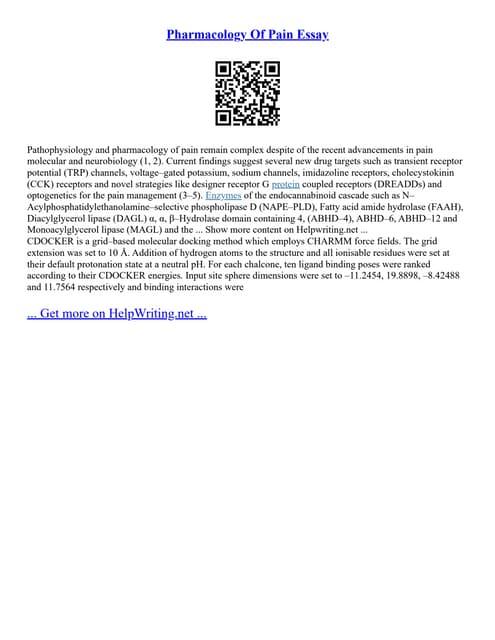 Pharmacology Of Pain Essay

Pathophysiology and pharmacology of pain remain complex despite of the recent advancements in pain molecular and neurobiology (1, 2). Current findings suggest several new drug targets such as transient receptor potential (TRP) channels, voltage–gated potassium, sodium channels, imidazoline receptors, cholecystokinin (CCK) receptors and novel strategies like designer receptor G protein coupled receptors (DREADDs) and optogenetics for the pain management (3–5). Enzymes of the endocannabinoid cascade such as N–Acylphosphatidylethanolamine–selective phospholipase D (NAPE–PLD), Fatty acid amide hydrolase (FAAH), Diacylglycerol lipase (DAGL) α, α, β–Hydrolase domain containing 4, (ABHD–4), ABHD–6, ABHD–12 and Monoacylglycerol lipase (MAGL) and the ... Show more content on Helpwriting.net ...
CDOCKER is a grid–based molecular docking method which employs CHARMM force fields. The grid extension was set to 10 Å. Addition of hydrogen atoms to the structure and all ionisable residues were set at their default protonation state at a neutral pH. For each chalcone, ten ligand binding poses were ranked according to their CDOCKER energies. Input site sphere dimensions were set to –11.2454, 19.8898, –8.42488 and 11.7564 respectively and binding interactions were

... Get more on HelpWriting.net ...